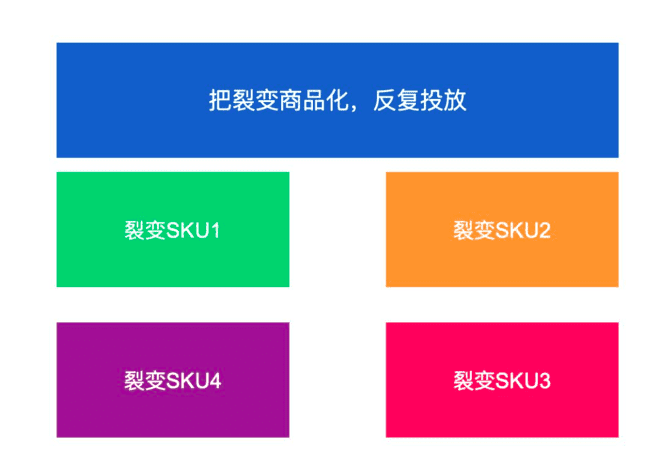 把裂变商品化，反复投放

裂变SKU1

裂变SKU2

裂变SKU4

裂变SKU3